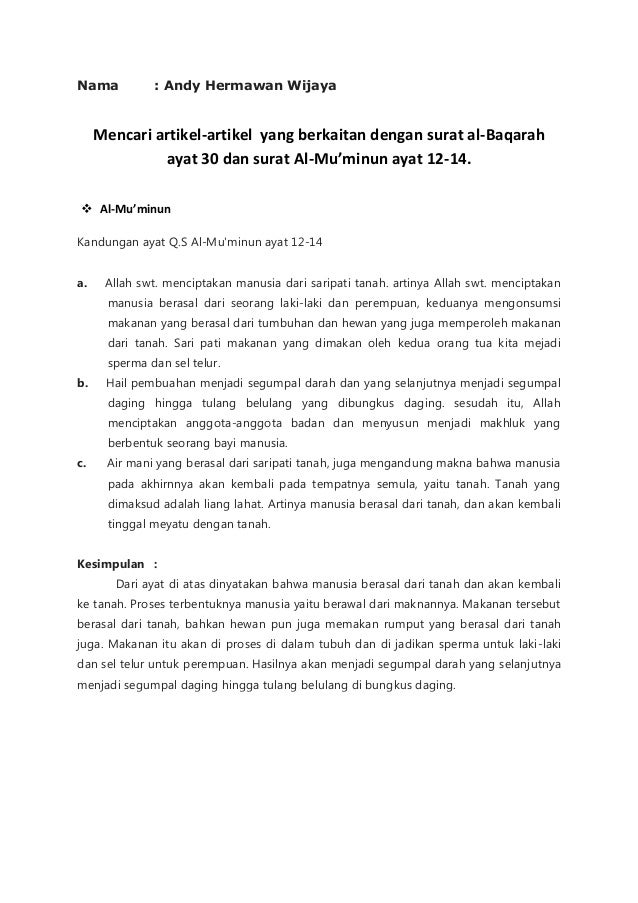 Nama : Andy Hermawan Wijaya

Mencari artikel-artikel yang berkaitan dengan surat al-Baqarah ayat 30 dan surat Al-Mu'minun ayat 12-14.

❖ Al-Mu'minun

Kandungan ayat Q.S Al-Mu'minun ayat 12-14

a. Allah swt. menciptakan manusia dari saripati tanah. artinya Allah swt. menciptakan manusia berasal dari seorang laki-laki dan perempuan, keduanya mengonsumsi makanan yang berasal dari tumbuhan dan hewan yang juga memperoleh makanan dari tanah. Sari pati makanan yang dimakan oleh kedua orang tua kita mejadi sperma dan sel telur.

b. Hail pembuahan menjadi segumpal darah dan yang selanjutnya menjadi segumpal daging hingga tulang belulang yang dibungkus daging. sesudah itu, Allah menciptakan anggota-anggota badan dan menyusun menjadi makhluk yang berbentuk seorang bayi manusia.

c. Air mani yang berasal dari saripati tanah, juga mengandung makna bahwa manusia pada akhirnnya akan kembali pada tempatnya semula, yaitu tanah. Tanah yang dimaksud adalah liang lahat. Artinya manusia berasal dari tanah, dan akan kembali tinggal meyatu dengan tanah.

Kesimpulan :

Dari ayat di atas dinyatakan bahwa manusia berasal dari tanah dan akan kembali ke tanah. Proses terbentuknya manusia yaitu berawal dari maknannya. Makanan tersebut berasal dari tanah, bahkan hewan pun juga memakan rumput yang berasal dari tanah juga. Makanan itu akan di proses di dalam tubuh dan di jadikan sperma untuk laki-laki dan sel telur untuk perempuan. Hasilnya akan menjadi segumpal darah yang selanjutnya menjadi segumpal daging hingga tulang belulang di bungkus daging.